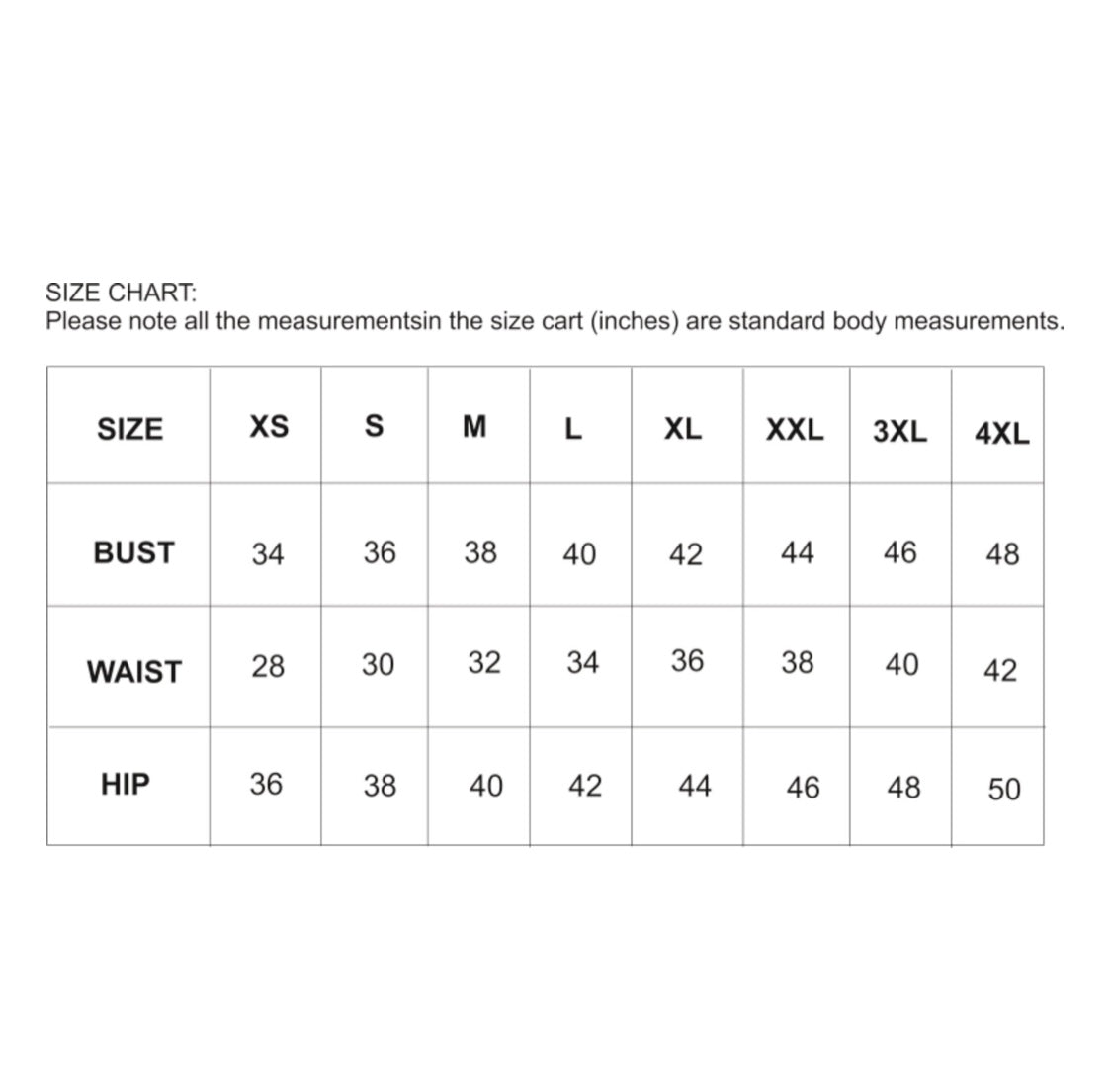 SIZE CHART:
Please note all the measurementsin the size cart (inches) are standard body measurements.

| SIZE | XS | S | M | L | XL | XXL | 3XL | 4XL |
|---|---|---|---|---|---|---|---|---|
| BUST | 34 | 36 | 38 | 40 | 42 | 44 | 46 | 48 |
| WAIST | 28 | 30 | 32 | 34 | 36 | 38 | 40 | 42 |
| HIP | 36 | 38 | 40 | 42 | 44 | 46 | 48 | 50 |